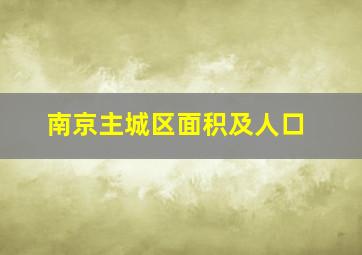 南京主城区面积及人口